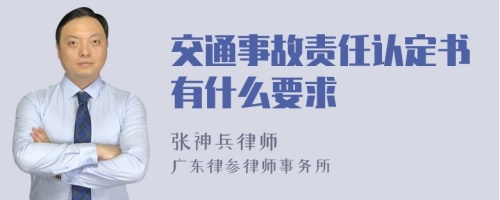 交通事故责任认定书有什么要求

张神兵律师
广东律参律师事务所